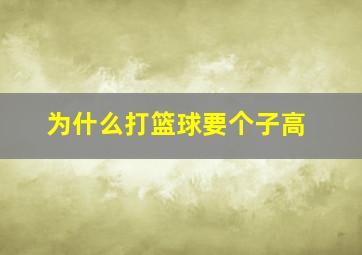 为什么打篮球要个子高